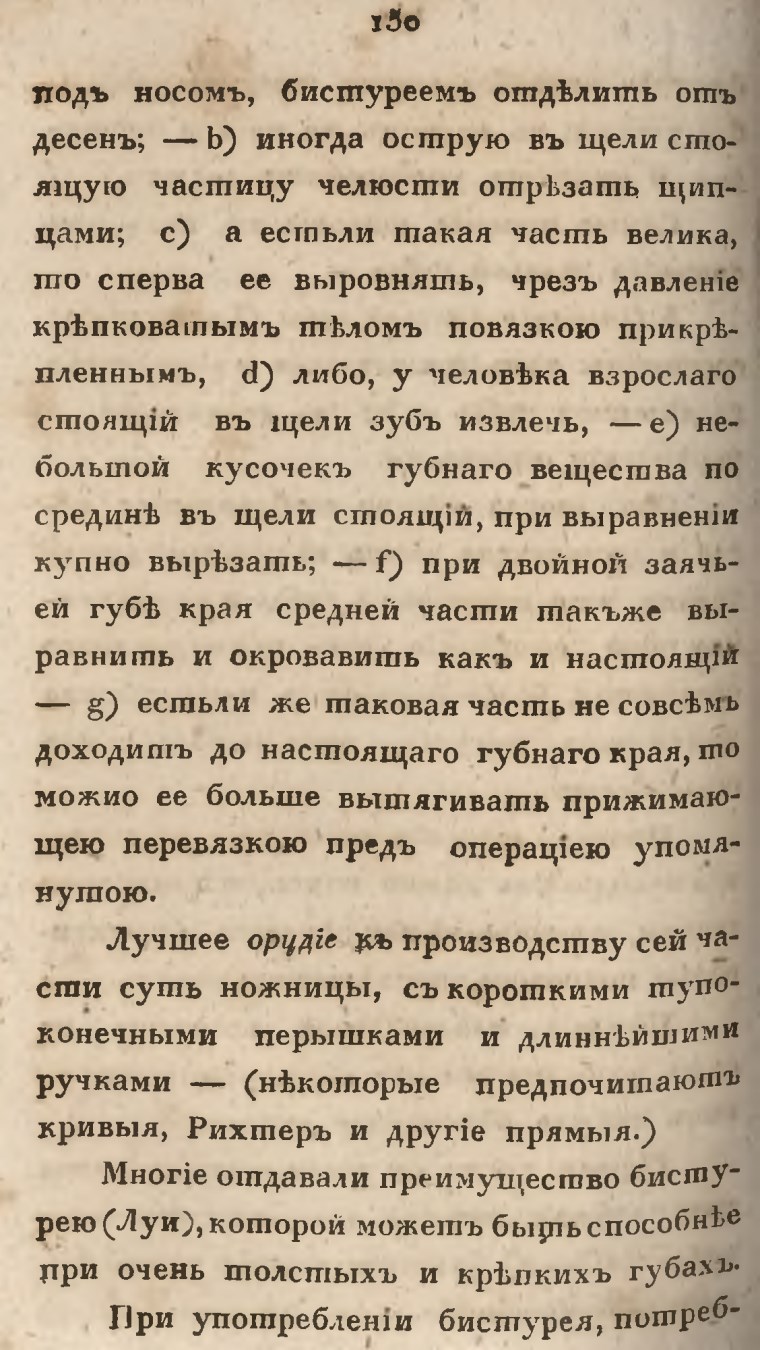 130

подъ носомъ, бистуреемъ отдѣлить отъ десенъ; — b) иногда острую въ щели стоящую частицу челюсти отрѣзать щипцами; c) а естьли такая часть велика, то сперва ее выровнять, чрезъ давленіе крѣпковатымъ тѣломъ повязкою прикрѣпленнымъ, d) либо, у человѣка взрослаго стоящій въ щели зубъ извлечь, — e) небольшой кусочекъ губнаго вещества по срединѣ въ щели стоящій, при выравненіи купно вырѣзать; — f) при двойной заячьей губѣ края средней части также выравнить и окровавить какъ и настоящій — g) естьли же таковая часть не совсѣмъ доходитъ до настоящаго губнаго края, то можно ее больше вытягивать прижимающею перевязкою предъ операціею упомянутою.

Лучшее орудіе къ производству сей части суть ножницы, съ короткими тупоконечными перышками и длиннѣйшими ручками — (нѣкоторые предпочитаютъ кривыя, Рихтеръ и другіе прямыя.)

Многіе отдавали преимущество бистурею (Луи), которой можетъ быть способнѣе при очень толстыхъ и крѣпкихъ губахъ.

При употребленіи бистурея, потреб-